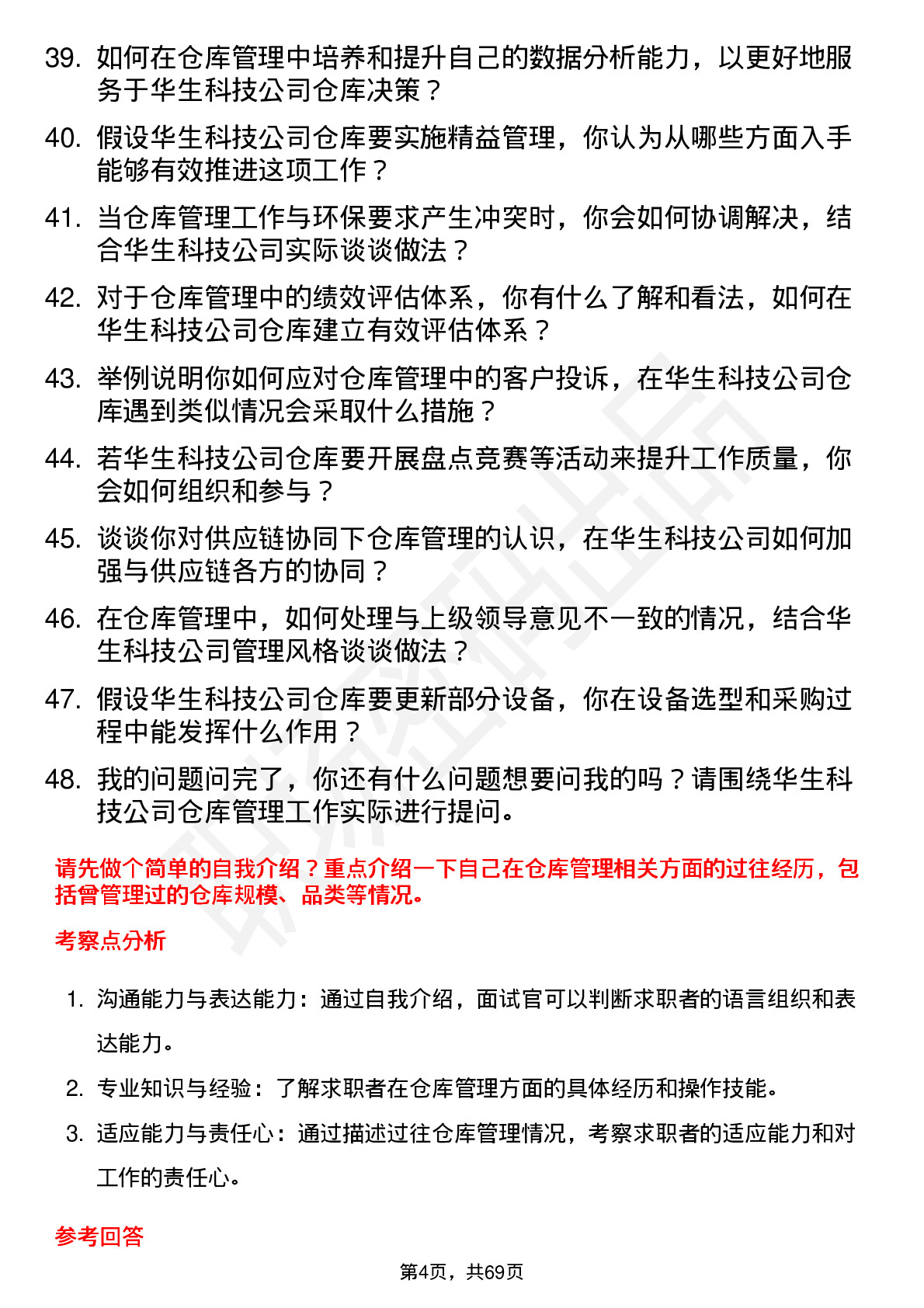 39. 如何在仓库管理中培养和提升自己的数据分析能力，以更好地服务于华生科技公司仓库决策？

40. 假设华生科技公司仓库要实施精益管理，你认为从哪些方面入手能够有效推进这项工作？

41. 当仓库管理工作与环保要求产生冲突时，你会如何协调解决，结合华生科技公司实际谈谈做法？

42. 对于仓库管理中的绩效评估体系，你有什么了解和看法，如何在华生科技公司仓库建立有效评估体系？

43. 举例说明你如何应对仓库管理中的客户投诉，在华生科技公司仓库遇到类似情况会采取什么措施？

44. 若华生科技公司仓库要开展盘点竞赛等活动来提升工作质量，你会如何组织和参与？

45. 谈谈你对供应链协同下仓库管理的认识，在华生科技公司如何加强与供应链各方的协同？

46. 在仓库管理中，如何处理与上级领导意见不一致的情况，结合华生科技公司管理风格谈谈做法？

47. 假设华生科技公司仓库要更新部分设备，你在设备选型和采购过程中能发挥什么作用？

48. 我的问题问完了，你还有什么问题想要问我的吗？请围绕华生科技公司仓库管理工作实际进行提问。

请先做个简单的自我介绍？重点介绍一下自己在仓库管理相关方面的过往经历，包括曾管理过的仓库规模、品类等情况。

考察点分析

1. 沟通能力与表达能力：通过自我介绍，面试官可以判断求职者的语言组织和表达能力。

2. 专业知识与经验：了解求职者在仓库管理方面的具体经历和操作技能。

3. 适应能力与责任心：通过描述过往仓库管理情况，考察求职者的适应能力和对工作的责任心。

参考回答

第4页，共69页